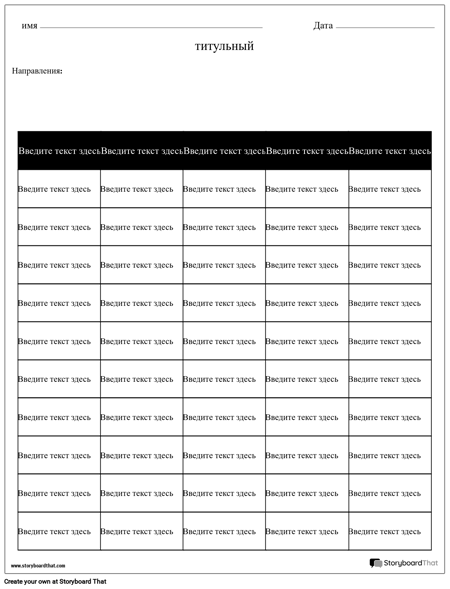 имя

Дата

титульный

Направления:

| Введите текст здесь | Введите текст здесь | Введите текст здесь | Введите текст здесь | Введите текст здесь |
|---|---|---|---|---|
| Введите текст здесь | Введите текст здесь | Введите текст здесь | Введите текст здесь | Введите текст здесь |
| Введите текст здесь | Введите текст здесь | Введите текст здесь | Введите текст здесь | Введите текст здесь |
| Введите текст здесь | Введите текст здесь | Введите текст здесь | Введите текст здесь | Введите текст здесь |
| Введите текст здесь | Введите текст здесь | Введите текст здесь | Введите текст здесь | Введите текст здесь |
| Введите текст здесь | Введите текст здесь | Введите текст здесь | Введите текст здесь | Введите текст здесь |
| Введите текст здесь | Введите текст здесь | Введите текст здесь | Введите текст здесь | Введите текст здесь |
| Введите текст здесь | Введите текст здесь | Введите текст здесь | Введите текст здесь | Введите текст здесь |
| Введите текст здесь | Введите текст здесь | Введите текст здесь | Введите текст здесь | Введите текст здесь |
| Введите текст здесь | Введите текст здесь | Введите текст здесь | Введите текст здесь | Введите текст здесь |
| Введите текст здесь | Введите текст здесь | Введите текст здесь | Введите текст здесь | Введите текст здесь |

www.storyboardthat.com

StoryboardThat

Create your own at Storyboard That